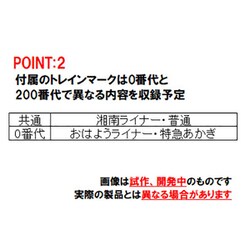 POINT:2
付属のトレインマークは0番代と
200番代で異なる内容を収録予定

| 共通 | 湘南ライナー・普通 |
|---|---|
| 0番代 | おはようライナー・特急あかぎ |

画像は試作、開発中のものです
実際の製品とは異なる場合があります